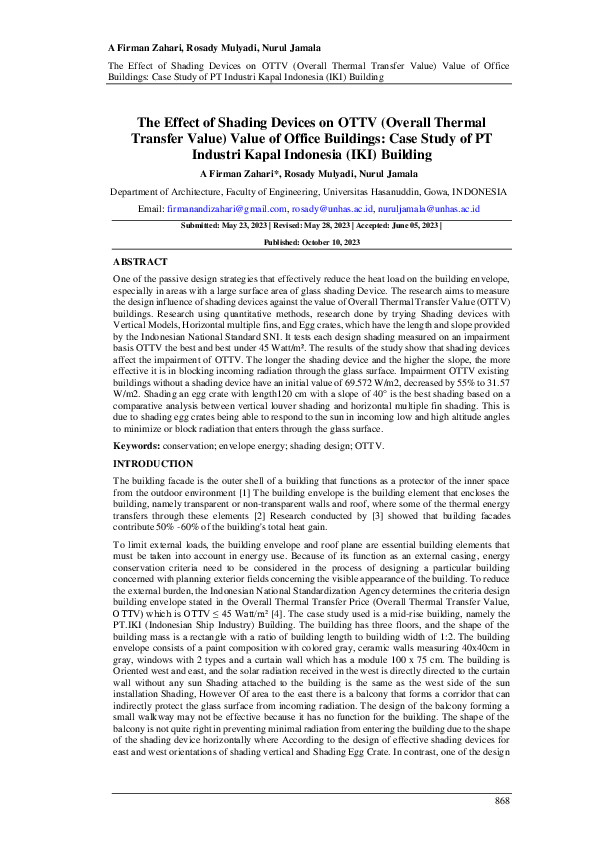 A Firman Zahari, Rosady Mulyadi, Nurul Jamala

The Effect of Shading Devices on OTTV (Overall Thermal Transfer Value) Value of Office Buildings: Case Study of PT Industri Kapal Indonesia (IKI) Building

The Effect of Shading Devices on OTTV (Overall Thermal Transfer Value) Value of Office Buildings: Case Study of PT Industri Kapal Indonesia (IKI) Building

A Firman Zahari*, Rosady Mulyadi, Nurul Jamala

Department of Architecture, Faculty of Engineering, Universitas Hasanuddin, Gowa, INDONESIA

Email: firmanandizahari@gmail.com, rosady@unhas.ac.id, nuruljamala@unhas.ac.id

Submitted: May 23, 2023 | Revised: May 28, 2023 | Accepted: June 05, 2023 |

Published: October 10, 2023

ABSTRACT

One of the passive design strategies that effectively reduce the heat load on the building envelope, especially in areas with a large surface area of glass shading Device. The research aims to measure the design influence of shading devices against the value of Overall Thermal Transfer Value (OTTV) buildings. Research using quantitative methods, research done by trying Shading devices with Vertical Models, Horizontal multiple fins, and Egg crates, which have the length and slope provided by the Indonesian National Standard SNI. It tests each design shading measured on an impairment basis OTTV the best and best under 45 Watt/m². The results of the study show that shading devices affect the impairment of OTTV. The longer the shading device and the higher the slope, the more effective it is in blocking incoming radiation through the glass surface. Impairment OTTV existing buildings without a shading device have an initial value of 69.572 W/m2, decreased by 55% to 31.57 W/m2. Shading an egg crate with length120 cm with a slope of 40° is the best shading based on a comparative analysis between vertical louver shading and horizontal multiple fin shading. This is due to shading egg crates being able to respond to the sun in incoming low and high altitude angles to minimize or block radiation that enters through the glass surface.

Keywords: conservation; envelope energy; shading design; OTTV.

INTRODUCTION

The building facade is the outer shell of a building that functions as a protector of the inner space from the outdoor environment [1] The building envelope is the building element that encloses the building, namely transparent or non-transparent walls and roof, where some of the thermal energy transfers through these elements [2] Research conducted by [3] showed that building facades contribute 50% -60% of the building's total heat gain.

To limit external loads, the building envelope and roof plane are essential building elements that must be taken into account in energy use. Because of its function as an external casing, energy conservation criteria need to be considered in the process of designing a particular building concerned with planning exterior fields concerning the visible appearance of the building. To reduce the external burden, the Indonesian National Standardization Agency determines the criteria design building envelope stated in the Overall Thermal Transfer Price (Overall Thermal Transfer Value, OTTV) which is OTTV ≤ 45 Watt/m² [4]. The case study used is a mid-rise building, namely the PT.IKI (Indonesian Ship Industry) Building. The building has three floors, and the shape of the building mass is a rectangle with a ratio of building length to building width of 1:2. The building envelope consists of a paint composition with colored gray, ceramic walls measuring 40x40cm in gray, windows with 2 types and a curtain wall which has a module 100 x 75 cm. The building is Oriented west and east, and the solar radiation received in the west is directly directed to the curtain wall without any sun Shading attached to the building is the same as the west side of the sun installation Shading, However Of area to the east there is a balcony that forms a corridor that can indirectly protect the glass surface from incoming radiation. The design of the balcony forming a small walkway may not be effective because it has no function for the building. The shape of the balcony is not quite right in preventing minimal radiation from entering the building due to the shape of the shading device horizontally where According to the design of effective shading devices for east and west orientations of shading vertical and Shading Egg Crate. In contrast, one of the design

868